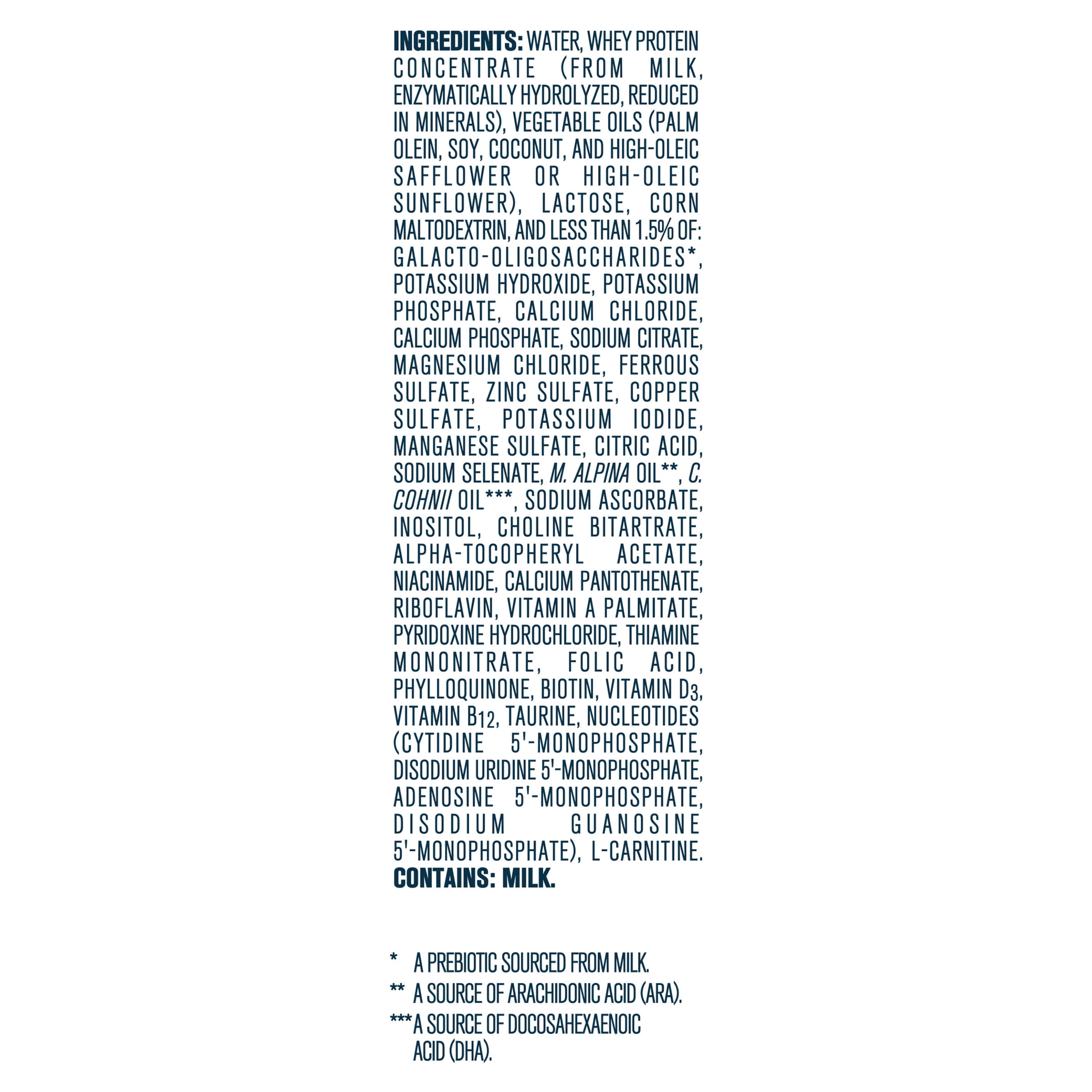 INGREDIENTS: WATER, WHEY PROTEIN CONCENTRATE (FROM MILK, ENZYMATICALLY HYDROLYZED, REDUCED IN MINERALS), VEGETABLE OILS (PALM OLEIN, SOY, COCONUT, AND HIGH-OLEIC SAFFLOWER OR HIGH-OLEIC SUNFLOWER), LACTOSE, CORN MALTODEXTRIN, AND LESS THAN 1.5% OF: GALACTO-OLIGOSACCHARIDES*, POTASSIUM HYDROXIDE, POTASSIUM PHOSPHATE, CALCIUM CHLORIDE, CALCIUM PHOSPHATE, SODIUM CITRATE, MAGNESIUM CHLORIDE, FERROUS SULFATE, ZINC SULFATE, COPPER SULFATE, POTASSIUM IODIDE, MANGANESE SULFATE, CITRIC ACID, SODIUM SELENATE, M. ALPINA OIL**, C. COHNII OIL***, SODIUM ASCORBATE, INOSITOL, CHOLINE BITARTRATE, ALPHA-TOCOPHERYL ACETATE, NIACINAMIDE, CALCIUM PANTOTHENATE, RIBOFLAVIN, VITAMIN A PALMITATE, PYRIDOXINE HYDROCHLORIDE, THIAMINE MONONITRATE, FOLIC ACID, PHYLLOQUINONE, BIOTIN, VITAMIN $D_3$, VITAMIN $B_{12}$, TAURINE, NUCLEOTIDES (CYTIDINE 5'-MONOPHOSPHATE, DISODIUM URIDINE 5'-MONOPHOSPHATE, ADENOSINE 5'-MONOPHOSPHATE, DISODIUM GUANOSINE 5'-MONOPHOSPHATE), L-CARNITINE.
CONTAINS: MILK.

* A PREBIOTIC SOURCED FROM MILK.
** A SOURCE OF ARACHIDONIC ACID (ARA).
*** A SOURCE OF DOCOSAHEXAENOIC ACID (DHA).